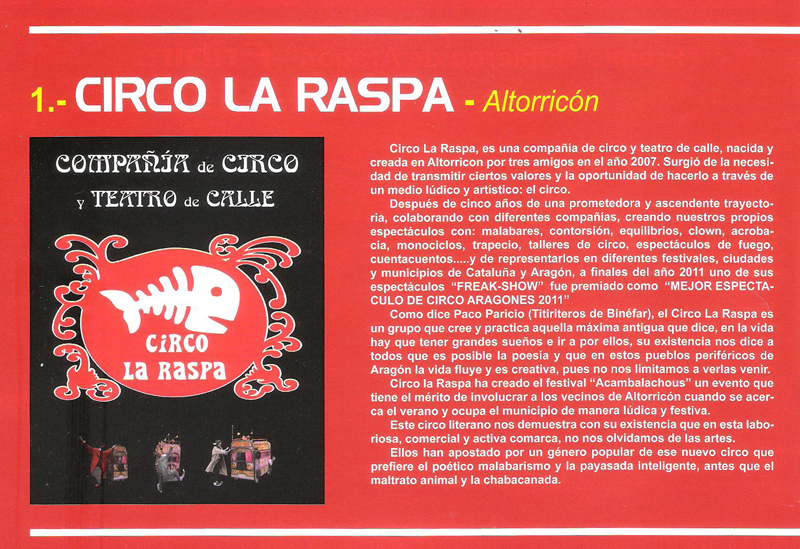 1.- CIRCO LA RASPA - Altorricón

COMPAÑÍA de CIRCO y TEATRO de CALLE

CIRCO LA RASPA

Circo La Raspa, es una compañía de circo y teatro de calle, nacida y creada en Altorricon por tres amigos en el año 2007. Surgió de la necesidad de transmitir ciertos valores y la oportunidad de hacerlo a través de un medio lúdico y artístico: el circo.

Después de cinco años de una prometedora y ascendente trayectoria, colaborando con diferentes compañías, creando nuestros propios espectáculos con: malabares, contorsión, equilibrios, clown, acrobacia, monociclos, trapecio, talleres de circo, espectáculos de fuego, cuentacuentos.....y de representarlos en diferentes festivales, ciudades y municipios de Cataluña y Aragón, a finales del año 2011 uno de sus espectáculos "FREAK-SHOW" fue premiado como "MEJOR ESPECTACULO DE CIRCO ARAGONES 2011"

Como dice Paco Paricio (Titiriteros de Binéfar), el Circo La Raspa es un grupo que cree y practica aquella máxima antigua que dice, en la vida hay que tener grandes sueños e ir a por ellos, su existencia nos dice a todos que es posible la poesía y que en estos pueblos periféricos de Aragón la vida fluye y es creativa, pues no nos limitamos a verlas venir.

Circo la Raspa ha creado el festival "Acambalachous" un evento que tiene el mérito de involucrar a los vecinos de Altorricón cuando se acerca el verano y ocupa el municipio de manera lúdica y festiva.

Este circo literano nos demuestra con su existencia que en esta laboriosa, comercial y activa comarca, no nos olvidamos de las artes.

Ellos han apostado por un género popular de ese nuevo circo que prefiere el poético malabarismo y la payasada inteligente, antes que el maltrato animal y la chabacanada.